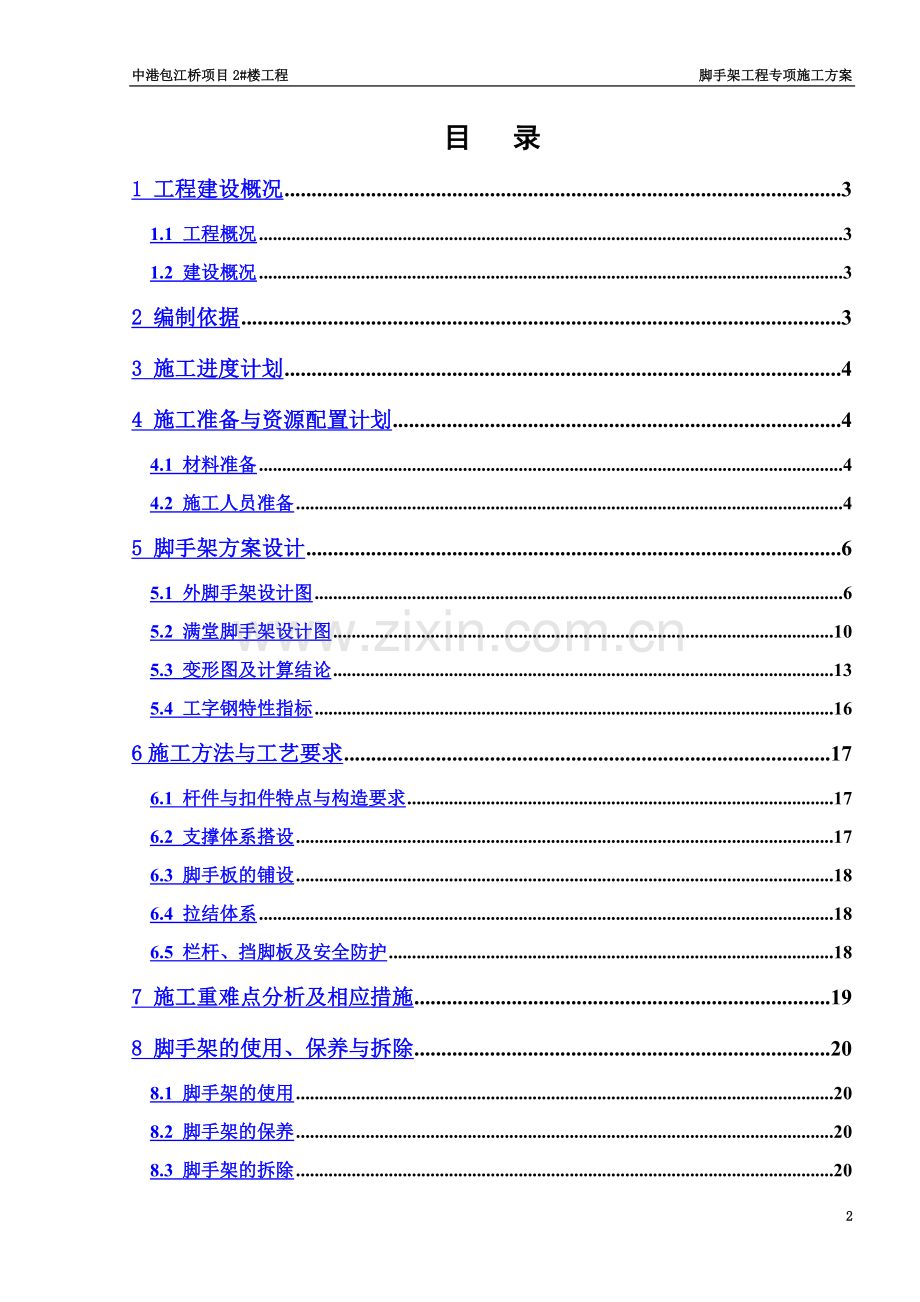 中港包江桥项目2#楼工程 脚手架工程专项施工方案

目 录

1 工程建设概况 3

1.1 工程概况 3

1.2 建设概况 3

2 编制依据 3

3 施工进度计划 4

4 施工准备与资源配置计划 4

4.1 材料准备 4

4.2 施工人员准备 4

5 脚手架方案设计 6

5.1 外脚手架设计图 6

5.2 满堂脚手架设计图 10

5.3 变形图及计算结论 13

5.4 工字钢特性指标 16

6施工方法与工艺要求 17

6.1 杆件与扣件特点与构造要求 17

6.2 支撑体系搭设 17

6.3 脚手板的铺设 18

6.4 拉结体系 18

6.5 栏杆、挡脚板及安全防护 18

7 施工重难点分析及相应措施 19

8 脚手架的使用、保养与拆除 20

8.1 脚手架的使用 20

8.2 脚手架的保养 20

8.3 脚手架的拆除 20

2

www.zixin.com.cn